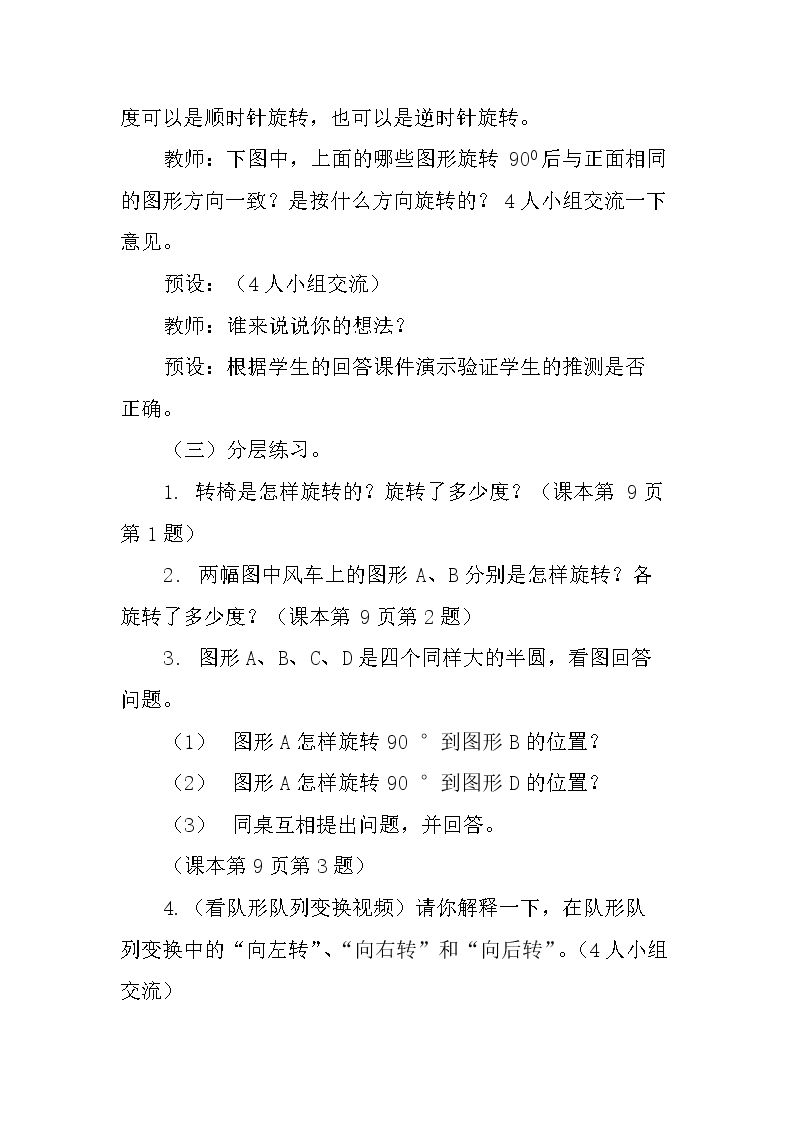 度可以是顺时针旋转，也可以是逆时针旋转。

教师：下图中，上面的哪些图形旋转$90^0$后与正面相同的图形方向一致？是按什么方向旋转的？4人小组交流一下意见。

预设：（4人小组交流）

教师：谁来说说你的想法？

预设：根据学生的回答课件演示验证学生的推测是否正确。

（三）分层练习。

1. 转椅是怎样旋转的？旋转了多少度？（课本第9页第1题）

2. 两幅图中风车上的图形A、B分别是怎样旋转？各旋转了多少度？（课本第9页第2题）

3. 图形A、B、C、D是四个同样大的半圆，看图回答问题。

（1） 图形A怎样旋转90°到图形B的位置？

（2） 图形A怎样旋转90°到图形D的位置？

（3） 同桌互相提出问题，并回答。

（课本第9页第3题）

4.（看队形队列变换视频）请你解释一下，在队形队列变换中的“向左转”、“向右转”和“向后转”。（4人小组交流）